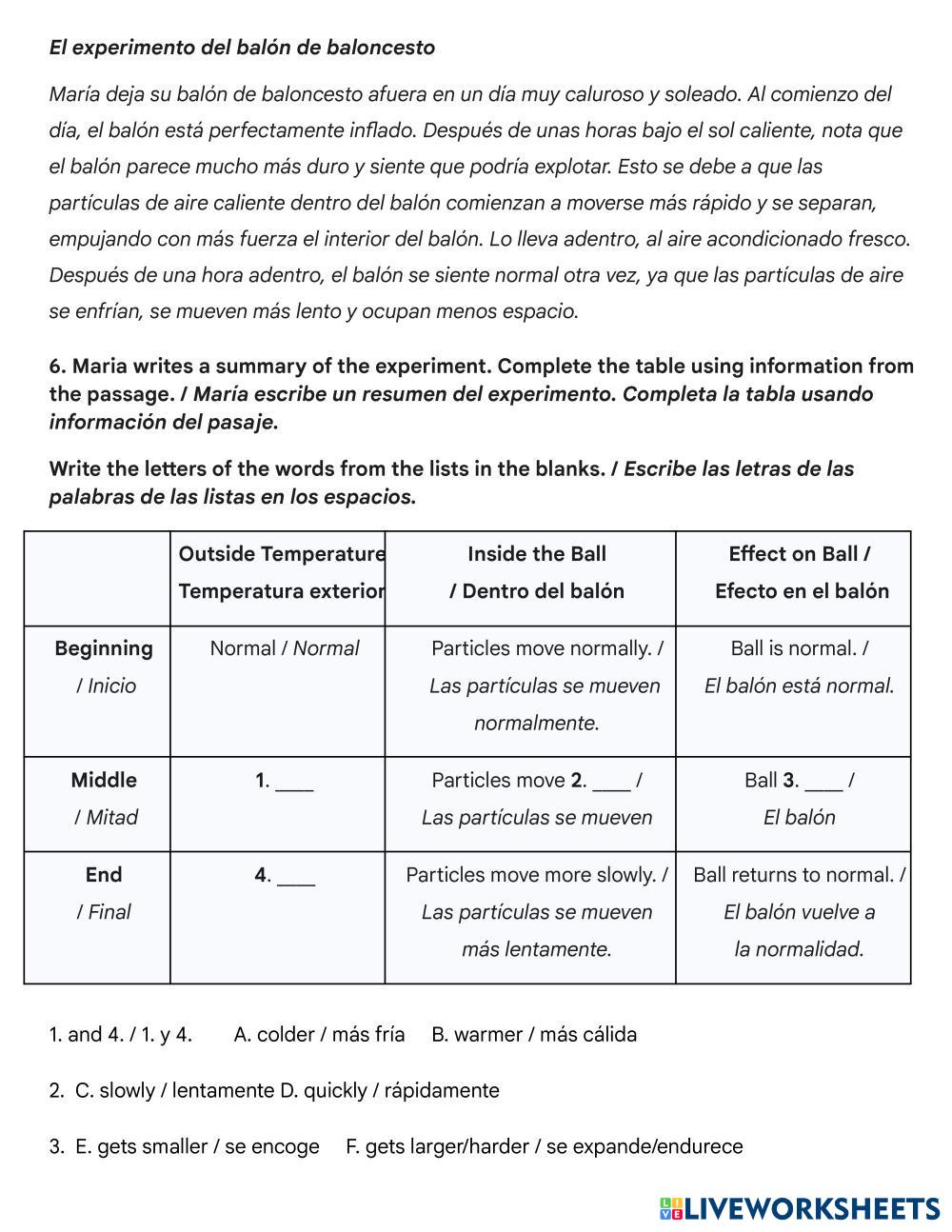 El experimento del balón de baloncesto

María deja su balón de baloncesto afuera en un día muy caluroso y soleado. Al comienzo del día, el balón está perfectamente inflado. Después de unas horas bajo el sol caliente, nota que el balón parece mucho más duro y siente que podría explotar. Esto se debe a que las partículas de aire caliente dentro del balón comienzan a moverse más rápido y se separan, empujando con más fuerza el interior del balón. Lo lleva adentro, al aire acondicionado fresco. Después de una hora adentro, el balón se siente normal otra vez, ya que las partículas de aire se enfrían, se mueven más lento y ocupan menos espacio.

6. Maria writes a summary of the experiment. Complete the table using information from the passage. / María escribe un resumen del experimento. Completa la tabla usando información del pasaje.

Write the letters of the words from the lists in the blanks. / Escribe las letras de las palabras de las listas en los espacios.

| | Outside Temperature Temperatura exterior | Inside the Ball / Dentro del balón | Effect on Ball / Efecto en el balón |
|---|---|---|---|
| Beginning / Inicio | Normal / Normal | Particles move normally. / Las partículas se mueven normalmente. | Ball is normal. / El balón está normal. |
| Middle / Mitad | 1. ____ | Particles move 2. ____ / Las partículas se mueven | Ball 3. ____ / El balón |
| End / Final | 4. ____ | Particles move more slowly. / Las partículas se mueven más lentamente. | Ball returns to normal. / El balón vuelve a la normalidad. |

1. and 4. / 1. y 4. A. colder / más fría B. warmer / más cálida

2. C. slowly / lentamente D. quickly / rápidamente

3. E. gets smaller / se encoge F. gets larger/harder / se expande/endurece

LIVEWORKSHEETS